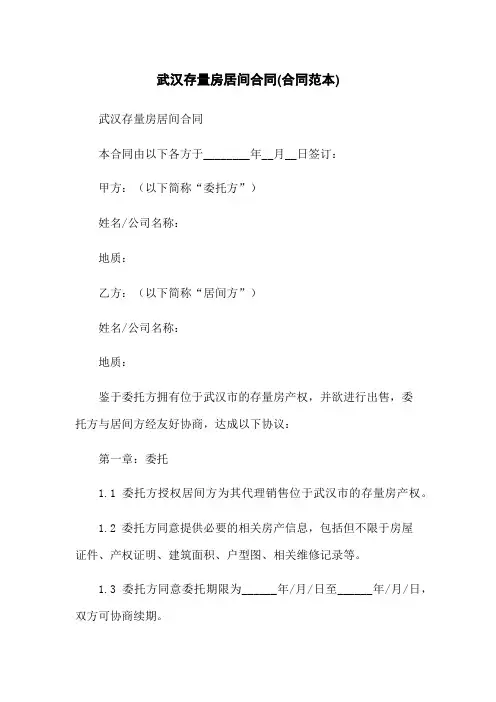 武汉存量房居间合同(合同范本)

武汉存量房居间合同

本合同由以下各方于________年__月__日签订：

甲方：（以下简称“委托方”）

姓名/公司名称：

地质：

乙方：（以下简称“居间方”）

姓名/公司名称：

地质：

鉴于委托方拥有位于武汉市的存量房产权，并欲进行出售，委托方与居间方经友好协商，达成以下协议：

第一章：委托

1.1 委托方授权居间方为其代理销售位于武汉市的存量房产权。

1.2 委托方同意提供必要的相关房产信息，包括但不限于房屋证件、产权证明、建筑面积、户型图、相关维修记录等。

1.3 委托方同意委托期限为______年/月/日至______年/月/日，双方可协商续期。